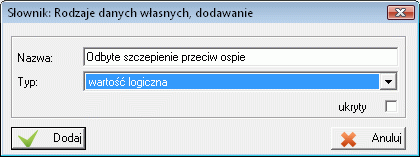 Słownik: Rodzaje danych własnych, dodawanie

Nazwa: Odbyte szczepienie przeciw ospie

Typ: wartość logiczna

ukryty

Dodaj

Anuluj